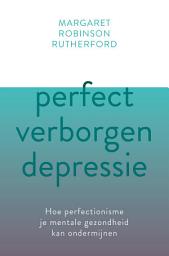 MARGARET ROBINSON RUTHERFORD

perfect verborgen depressie

Hoe perfectionisme je mentale gezondheid kan ondermijnen